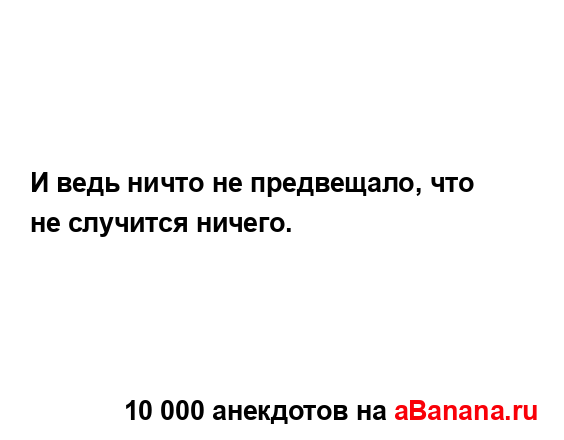 И ведь ничто не предвещало, что не случится ничего.

10 000 анекдотов на aBanana.ru